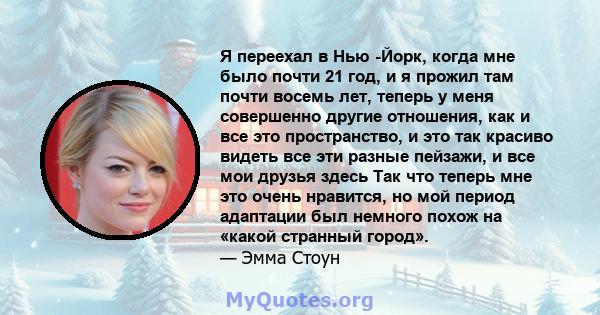 Я переехал в Нью -Йорк, когда мне было почти 21 год, и я прожил там почти восемь лет, теперь у меня совершенно другие отношения, как и все это пространство, и это так красиво видеть все эти разные пейзажи, и все мои друзья здесь Так что теперь мне это очень нравится, но мой период адаптации был немного похож на «какой странный город».
— Эмма Стоун

MyQuotes.org